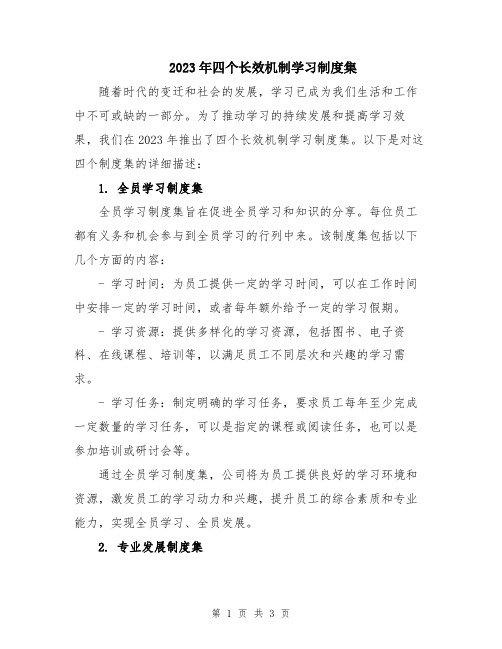 2023年四个长效机制学习制度集

随着时代的变迁和社会的发展，学习已成为我们生活和工作中不可或缺的一部分。为了推动学习的持续发展和提高学习效果，我们在2023年推出了四个长效机制学习制度集。以下是对这四个制度集的详细描述：

1. 全员学习制度集

全员学习制度集旨在促进全员学习和知识的分享。每位员工都有义务和机会参与到全员学习的行列中来。该制度集包括以下几个方面的内容：

- 学习时间：为员工提供一定的学习时间，可以在工作时间中安排一定的学习时间，或者每年额外给予一定的学习假期。

- 学习资源：提供多样化的学习资源，包括图书、电子资料、在线课程、培训等，以满足员工不同层次和兴趣的学习需求。

- 学习任务：制定明确的学习任务，要求员工每年至少完成一定数量的学习任务，可以是指定的课程或阅读任务，也可以是参加培训或研讨会等。

通过全员学习制度集，公司将为员工提供良好的学习环境和资源，激发员工的学习动力和兴趣，提升员工的综合素质和专业能力，实现全员学习、全员发展。

2. 专业发展制度集

第 1 页 共 3 页